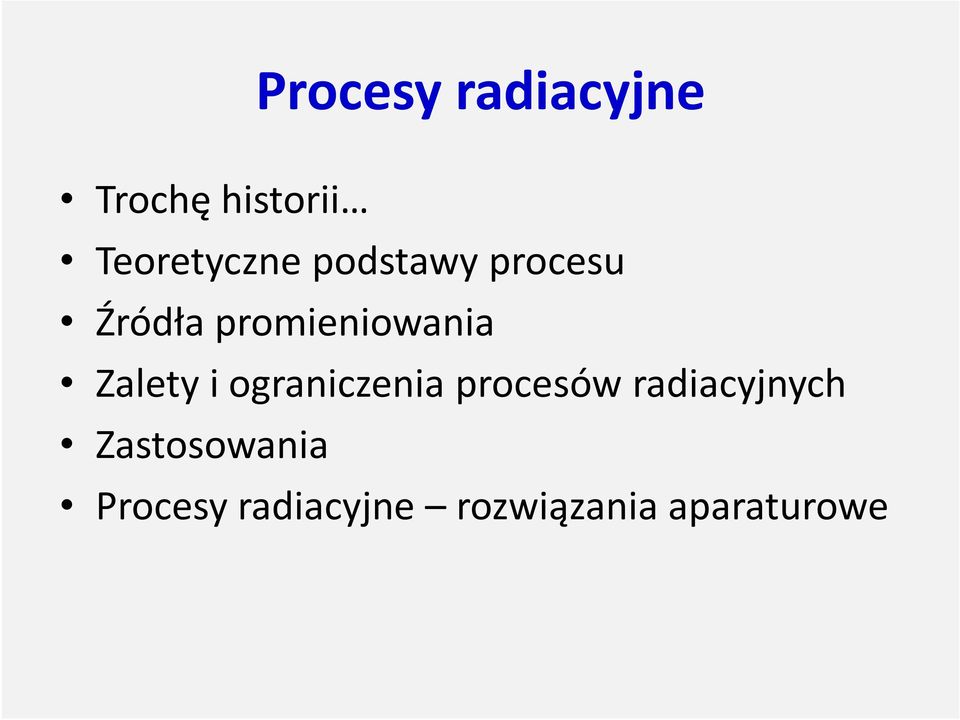 Procesy radiacyjne

• Trochę historii…
• Teoretyczne podstawy procesu
• Źródła promieniowania
• Zalety i ograniczenia procesów radiacyjnych
• Zastosowania
• Procesy radiacyjne – rozwiązania aparaturowe